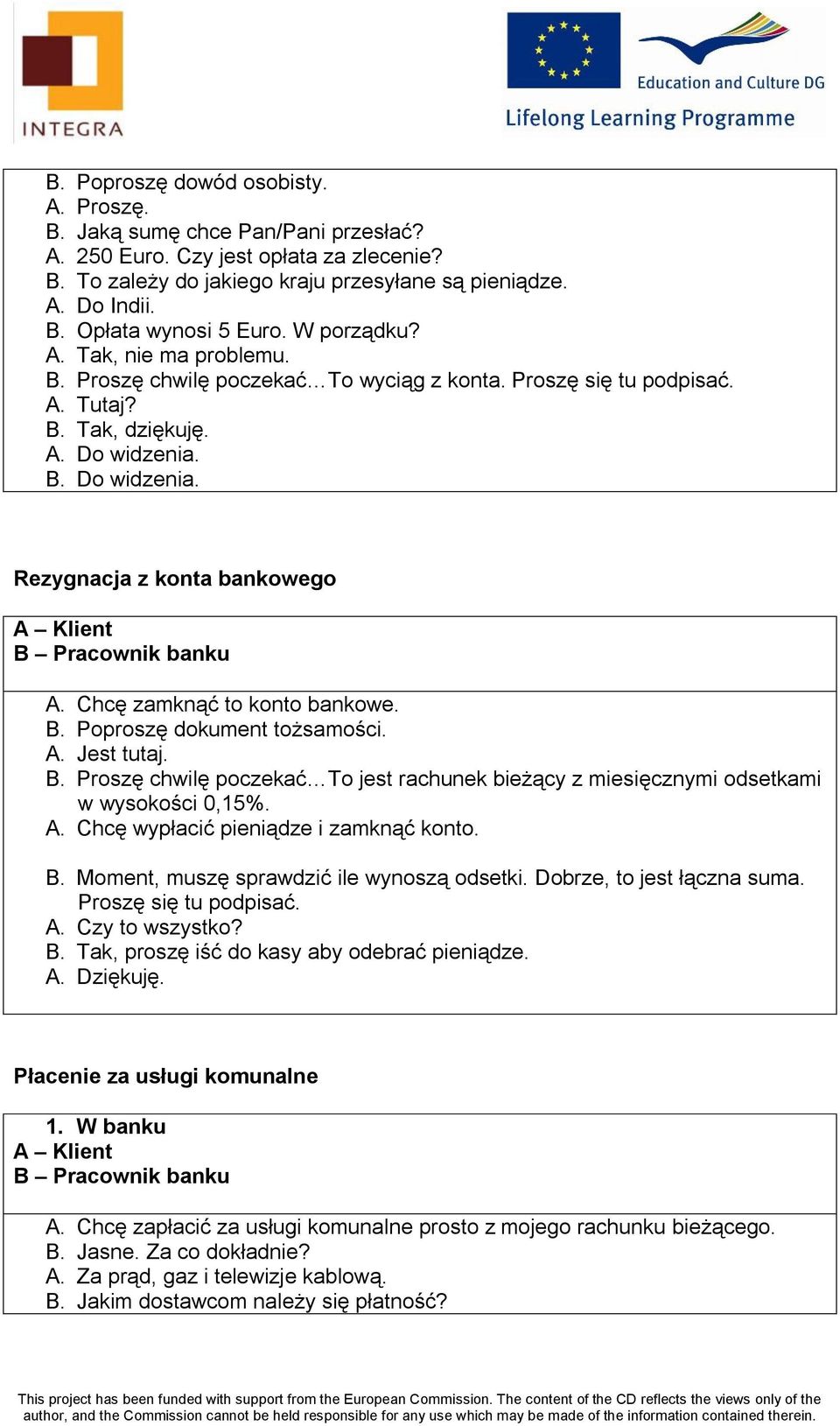 INTEGRA

Education and Culture DG

Lifelong Learning Programme

B. Poproszę dowód osobisty.
A. Proszę.
B. Jaką sumę chce Pan/Pani przesłać?
A. 250 Euro. Czy jest opłata za zlecenie?
B. To zależy do jakiego kraju przesyłane są pieniądze.
A. Do Indii.
B. Opłata wynosi 5 Euro. W porządku?
A. Tak, nie ma problemu.
B. Proszę chwilę poczekać…To wyciąg z konta. Proszę się tu podpisać.
A. Tutaj?
B. Tak, dziękuję.
A. Do widzenia.
B. Do widzenia.

Rezygnacja z konta bankowego

A – Klient
B – Pracownik banku

A. Chcę zamknąć to konto bankowe.
B. Poproszę dokument tożsamości.
A. Jest tutaj.
B. Proszę chwilę poczekać...To jest rachunek bieżący z miesięcznymi odsetkami w wysokości 0,15%.
A. Chcę wypłacić pieniądze i zamknąć konto.

B. Moment, muszę sprawdzić ile wynoszą odsetki. Dobrze, to jest łączna suma. Proszę się tu podpisać.
A. Czy to wszystko?
B. Tak, proszę iść do kasy aby odebrać pieniądze.
A. Dziękuję.

Płacenie za usługi komunalne

1. W banku
A – Klient
B – Pracownik banku

A. Chcę zapłacić za usługi komunalne prosto z mojego rachunku bieżącego.
B. Jasne. Za co dokładnie?
A. Za prąd, gaz i telewizje kablową.
B. Jakim dostawcom należy się płatność?

This project has been funded with support from the European Commission. The content of the CD reflects the views only of the author, and the Commission cannot be held responsible for any use which may be made of the information contained therein.